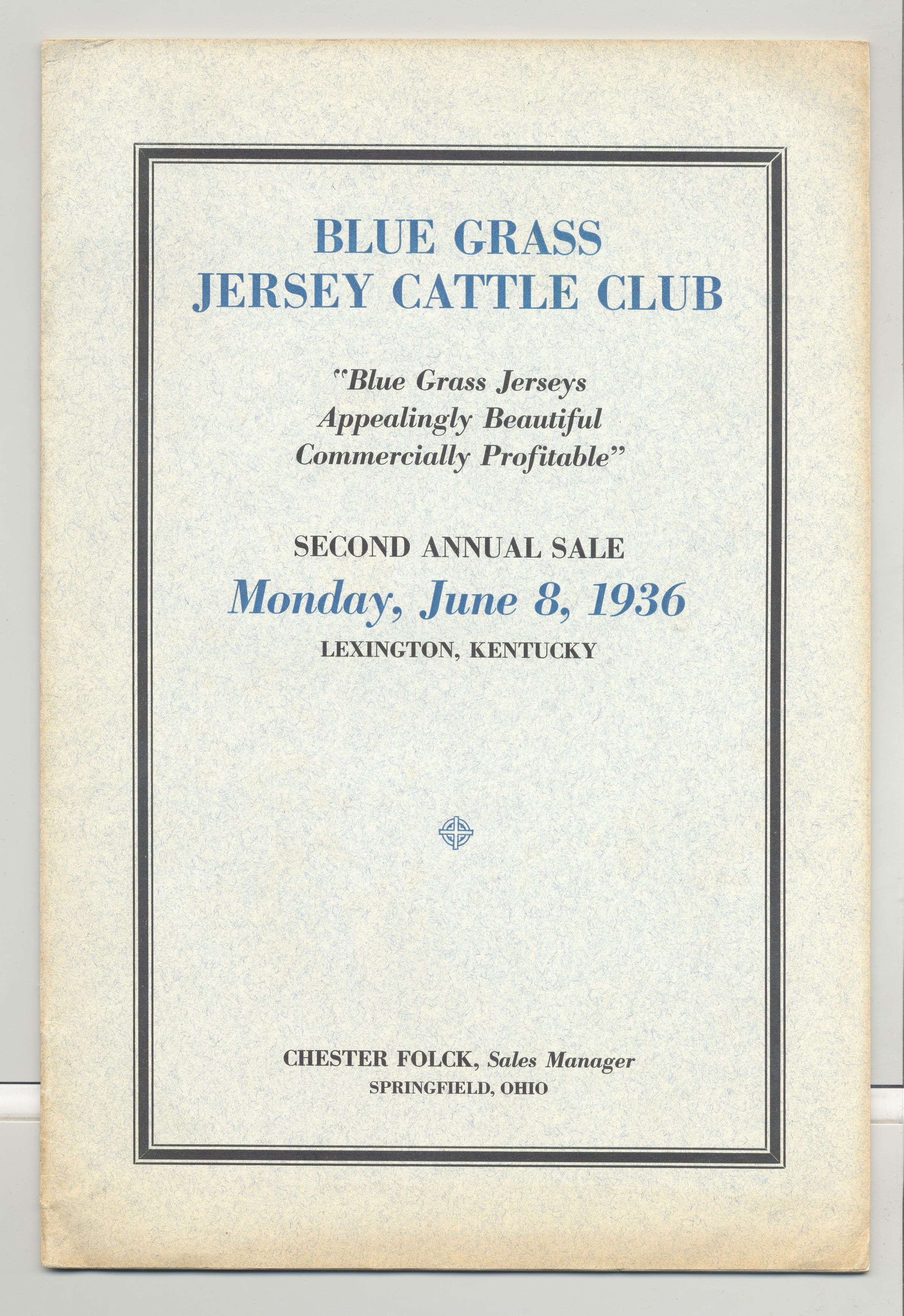 BLUE GRASS
JERSEY CATTLE CLUB

"Blue Grass Jerseys
Appealingly Beautiful
Commercially Profitable"

SECOND ANNUAL SALE
Monday, June 8, 1936
LEXINGTON, KENTUCKY

CHESTER FOLCK, Sales Manager
SPRINGFIELD, OHIO